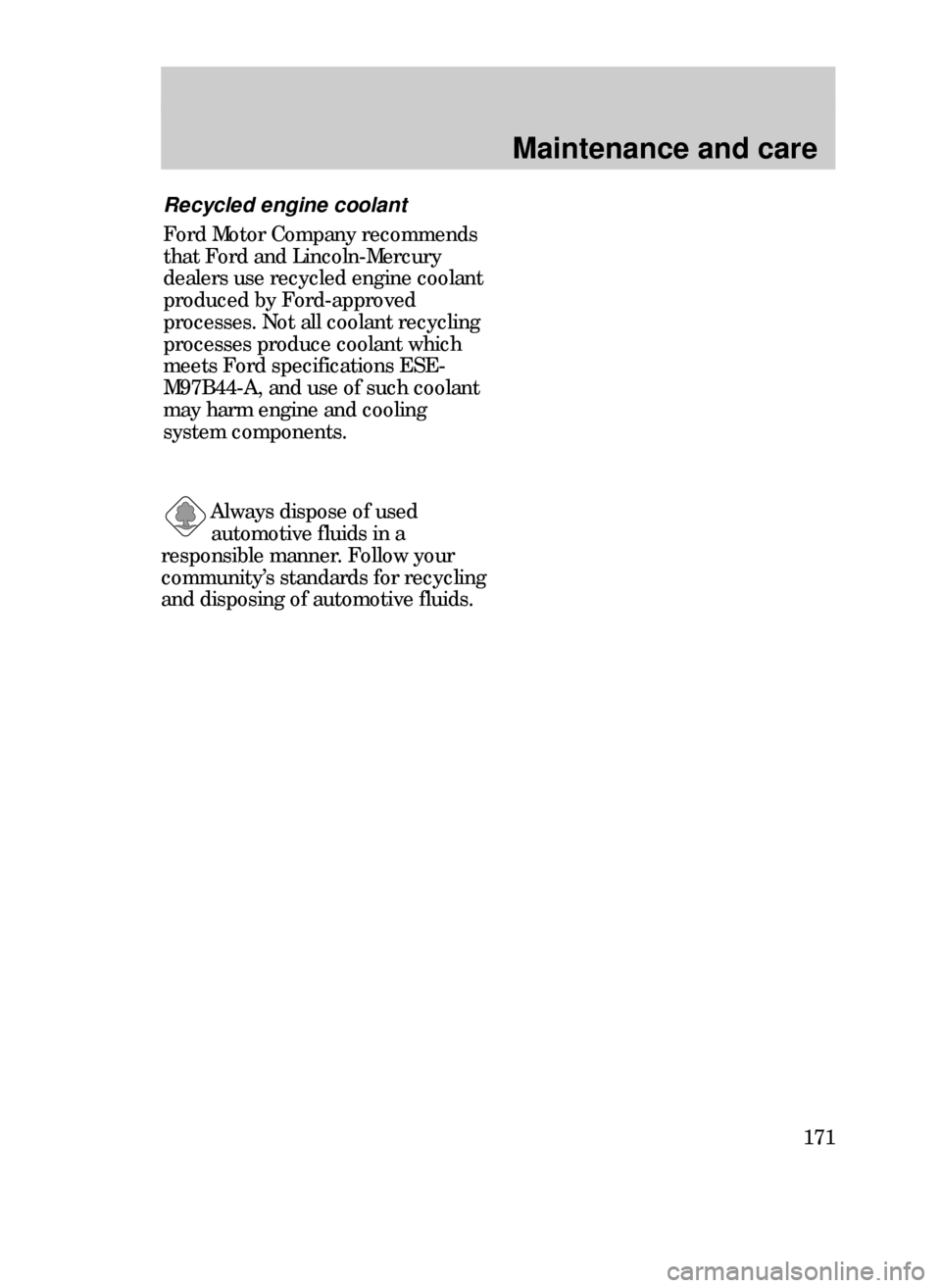 Maintenance and care

Recycled engine coolant

Ford Motor Company recommends that Ford and Lincoln-Mercury dealers use recycled engine coolant produced by Ford-approved processes. Not all coolant recycling processes produce coolant which meets Ford specifications ESE-M97B44-A, and use of such coolant may harm engine and cooling system components.

Always dispose of used automotive fluids in a responsible manner. Follow your community's standards for recycling and disposing of automotive fluids.

171

carmanualsonline.info